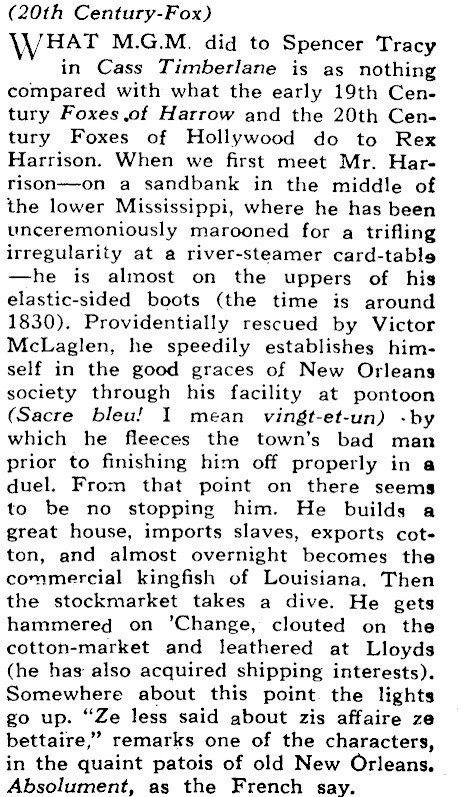 (20th Century-Fox)

WHAT M.G.M. did to Spencer Tracy in Cass Timberlane is as nothing compared with what the early 19th Century Foxes of Harrow and the 20th Century Foxes of Hollywood do to Rex Harrison. When we first meet Mr. Harrison—on a sandbank in the middle of the lower Mississippi, where he has been unceremoniously marooned for a trifling irregularity at a river-steamer card-table—he is almost on the uppers of his elastic-sided boots (the time is around 1830). Providentially rescued by Victor McLaglen, he speedily establishes himself in the good graces of New Orleans society through his facility at pontoon (Sacre bleu! I mean vingt-et-un) by which he fleeces the town's bad man prior to finishing him off properly in a duel. From that point on there seems to be no stopping him. He builds a great house, imports slaves, exports cotton, and almost overnight becomes the commercial kingfish of Louisiana. Then the stockmarket takes a dive. He gets hammered on 'Change, clouted on the cotton-market and leathered at Lloyds (he has also acquired shipping interests). Somewhere about this point the lights go up. "Ze less said about zis affaire ze bettaire," remarks one of the characters, in the quaint patois of old New Orleans. Absolument, as the French say.